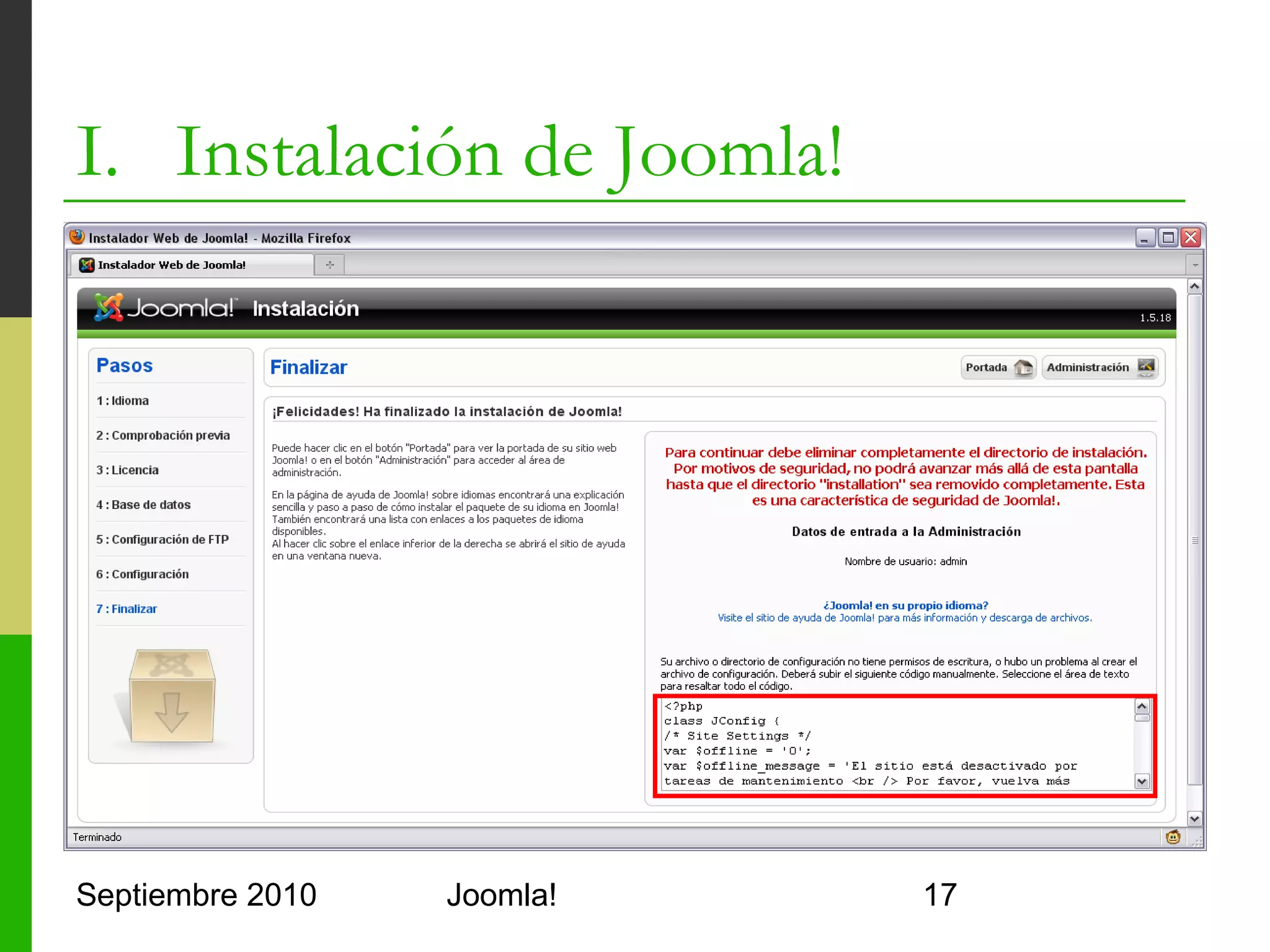 I. Instalación de Joomla!

Instalador Web de Joomla! - Mozilla Firefox

Instalador Web de Joomla!

Joomla! Instalación

1.5.18

Pasos

1 : Idioma

2 : Comprobación previa

3 : Licencia

4 : Base de datos

5 : Configuración de FTP

6 : Configuración

7 : Finalizar

Finalizar

Portada

Administración

¡Felicidades! Ha finalizado la instalación de Joomla!

Puede hacer clic en el botón "Portada" para ver la portada de su sitio web Joomla! o en el botón "Administración" para acceder al área de administración.

En la página de ayuda de Joomla! sobre idiomas encontrará una explicación sencilla y paso a paso de cómo instalar el paquete de su idioma en Joomla! También encontrará una lista con enlaces a los paquetes de idioma disponibles.
Al hacer clic sobre el enlace inferior de la derecha se abrirá el sitio de ayuda en una ventana nueva.

Para continuar debe eliminar completamente el directorio de instalación. Por motivos de seguridad, no podrá avanzar más allá de esta pantalla hasta que el directorio "installation" sea removido completamente. Esta es una característica de seguridad de Joomla!.

Datos de entrada a la Administración

Nombre de usuario: admin

¿Joomla! en su propio idioma?
Visite el sitio de ayuda de Joomla! para más información y descarga de archivos.

Su archivo o directorio de configuración no tiene permisos de escritura, o hubo un problema al crear el archivo de configuración. Deberá subir el siguiente código manualmente. Seleccione el área de texto para resaltar todo el código.

<?php
class JConfig {
/* Site Settings */
var $offline = '0';
var $offline_message = 'El sitio está desactivado por tareas de mantenimiento <br /> Por favor, vuelva más

Terminado

Septiembre 2010 Joomla! 17